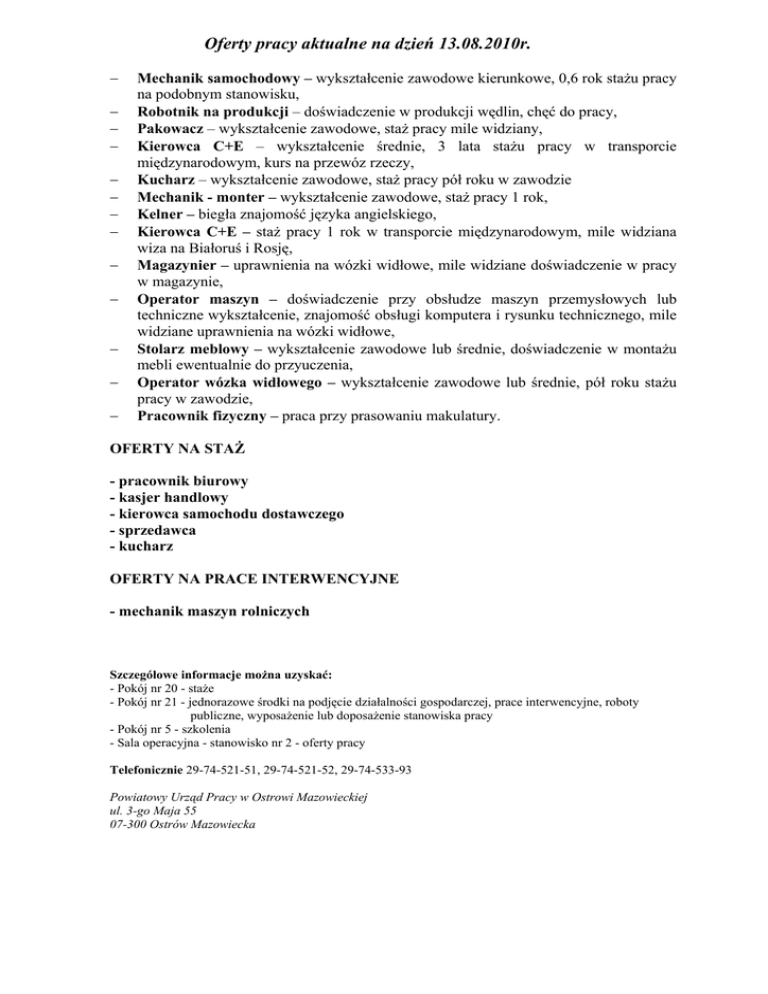 Oferty pracy aktualne na dzień 13.08.2010r.

– Mechanik samochodowy – wykształcenie zawodowe kierunkowe, 0,6 rok stażu pracy na podobnym stanowisku,
– Robotnik na produkcji – doświadczenie w produkcji wędlin, chęć do pracy,
– Pakowacz – wykształcenie zawodowe, staż pracy mile widziany,
– Kierowca C+E – wykształcenie średnie, 3 lata stażu pracy w transporcie międzynarodowym, kurs na przewóz rzeczy,
– Kucharz – wykształcenie zawodowe, staż pracy pół roku w zawodzie
– Mechanik - monter – wykształcenie zawodowe, staż pracy 1 rok,
– Kelner – biegła znajomość języka angielskiego,
– Kierowca C+E – staż pracy 1 rok w transporcie międzynarodowym, mile widziana wiza na Białoruś i Rosję,
– Magazynier – uprawnienia na wózki widłowe, mile widziane doświadczenie w pracy w magazynie,
– Operator maszyn – doświadczenie przy obsłudze maszyn przemysłowych lub techniczne wykształcenie, znajomość obsługi komputera i rysunku technicznego, mile widziane uprawnienia na wózki widłowe,
– Stolarz meblowy – wykształcenie zawodowe lub średnie, doświadczenie w montażu mebli ewentualnie do przyuczenia,
– Operator wózka widłowego – wykształcenie zawodowe lub średnie, pół roku stażu pracy w zawodzie,
– Pracownik fizyczny – praca przy prasowaniu makulatury.

OFERTY NA STAŻ

- pracownik biurowy
- kasjer handlowy
- kierowca samochodu dostawczego
- sprzedawca
- kucharz

OFERTY NA PRACE INTERWENCYJNE

- mechanik maszyn rolniczych

Szczegółowe informacje można uzyskać:
- Pokój nr 20 - staże
- Pokój nr 21 - jednorazowe środki na podjęcie działalności gospodarczej, prace interwencyjne, roboty publiczne, wyposażenie lub doposażenie stanowiska pracy
- Pokój nr 5 - szkolenia
- Sala operacyjna - stanowisko nr 2 - oferty pracy

Telefonicznie 29-74-521-51, 29-74-521-52, 29-74-533-93

Powiatowy Urząd Pracy w Ostrowi Mazowieckiej
ul. 3-go Maja 55
07-300 Ostrów Mazowiecka